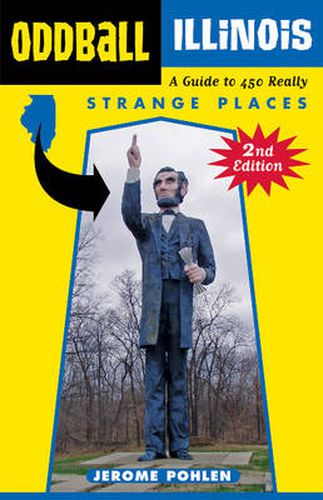 ODDBALL ILLINOIS

A Guide to 450 Really
STRANGE PLACES

2nd Edition

JEROME POHLEN